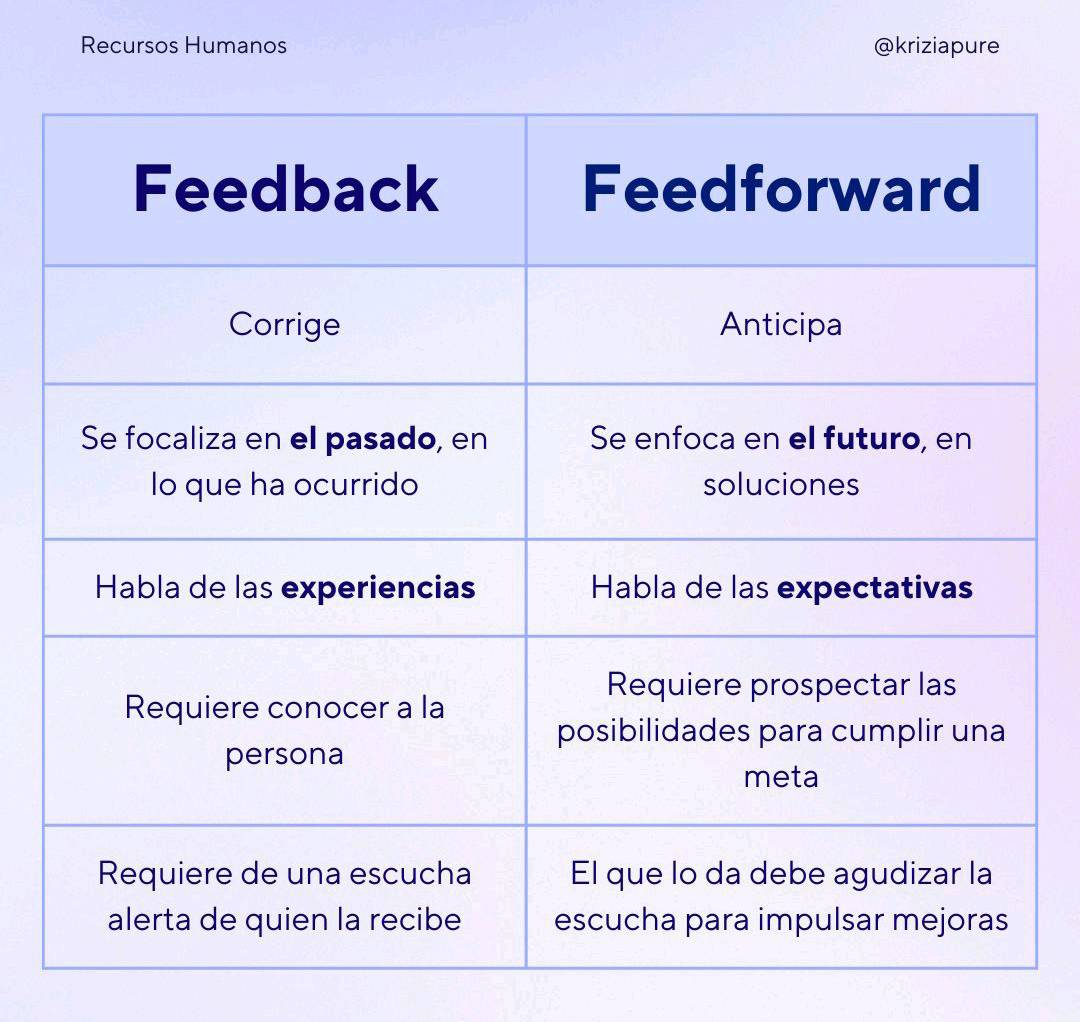 Recursos Humanos

@kriziapure

| Feedback | Feedforward |
|---|---|
| Corrige | Anticipa |
| Se focaliza en **el pasado**, en lo que ha ocurrido | Se enfoca en **el futuro**, en soluciones |
| Habla de las **experiencias** | Habla de las **expectativas** |
| Requiere conocer a la persona | Requiere prospectar las posibilidades para cumplir una meta |
| Requiere de una escucha alerta de quien la recibe | El que lo da debe agudizar la escucha para impulsar mejoras |